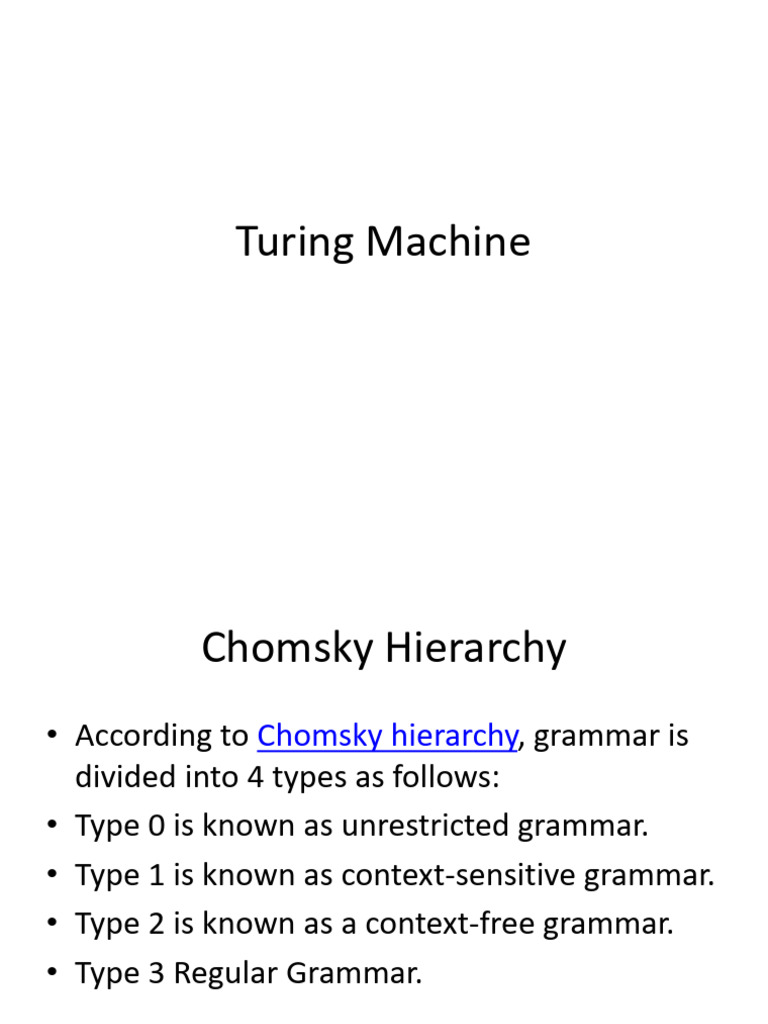 Turing Machine

Chomsky Hierarchy

• According to Chomsky hierarchy, grammar is divided into 4 types as follows:
• Type 0 is known as unrestricted grammar.
• Type 1 is known as context-sensitive grammar.
• Type 2 is known as a context-free grammar.
• Type 3 Regular Grammar.